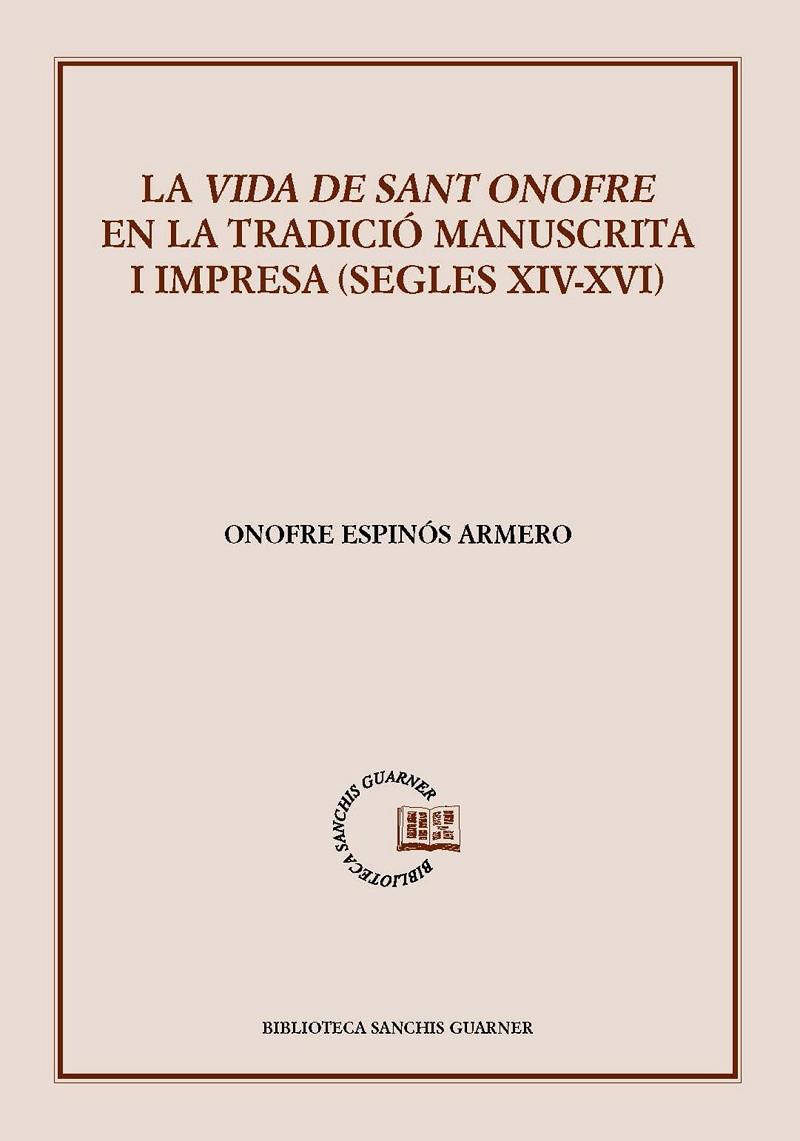 LA VIDA DE SANT ONOFRE EN LA TRADICIÓ MANUSCRITA I IMPRESA (SEGLES XIV-XVI)

ONOFRE ESPINÓS ARMERO

BIBLIOTECA SANCHIS GUARNER

BIBLIOTECA SANCHIS GUARNER